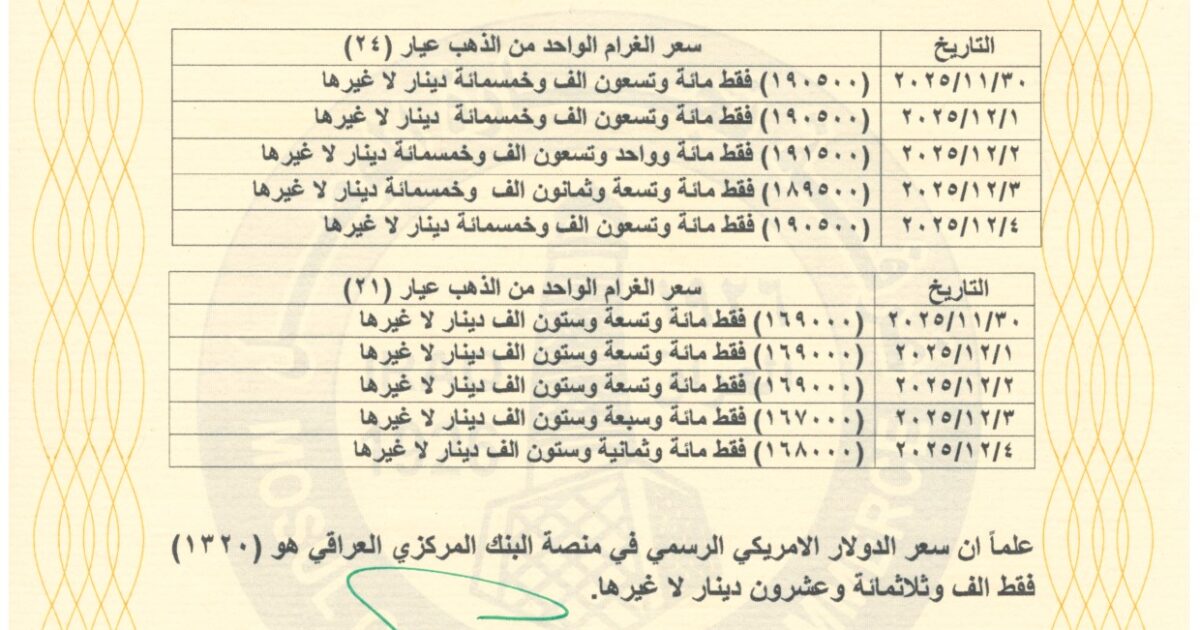 | التاريخ | سعر الغرام الواحد من الذهب عيار (٢٤) |
|---|---|
| ٢٠٢٥/١١/٣٠ | (١٩٠٥٠٠) فقط مائة وتسعون الف وخمسمائة دينار لا غيرها |
| ٢٠٢٥/١٢/١ | (١٩٠٥٠٠) فقط مائة وتسعون الف وخمسمائة دينار لا غيرها |
| ٢٠٢٥/١٢/٢ | (١٩١٥٠٠) فقط مائة وواحد وتسعون الف وخمسمائة دينار لا غيرها |
| ٢٠٢٥/١٢/٣ | (١٨٩٥٠٠) فقط مائة وتسعة وثمانون الف وخمسمائة دينار لا غيرها |
| ٢٠٢٥/١٢/٤ | (١٩٠٥٠٠) فقط مائة وتسعون الف وخمسمائة دينار لا غيرها |

| التاريخ | سعر الغرام الواحد من الذهب عيار (٢١) |
|---|---|
| ٢٠٢٥/١١/٣٠ | (١٦٩٠٠٠) فقط مائة وتسعة وستون الف دينار لا غيرها |
| ٢٠٢٥/١٢/١ | (١٦٩٠٠٠) فقط مائة وتسعة وستون الف دينار لا غيرها |
| ٢٠٢٥/١٢/٢ | (١٦٩٠٠٠) فقط مائة وتسعة وستون الف دينار لا غيرها |
| ٢٠٢٥/١٢/٣ | (١٦٧٠٠٠) فقط مائة وسبعة وستون الف دينار لا غيرها |
| ٢٠٢٥/١٢/٤ | (١٦٨٠٠٠) فقط مائة وثمانية وستون الف دينار لا غيرها |

علماً ان سعر الدولار الامريكي الرسمي في منصة البنك المركزي العراقي هو (١٣٢٠) فقط الف وثلاثمائة وعشرون دينار لا غيرها.